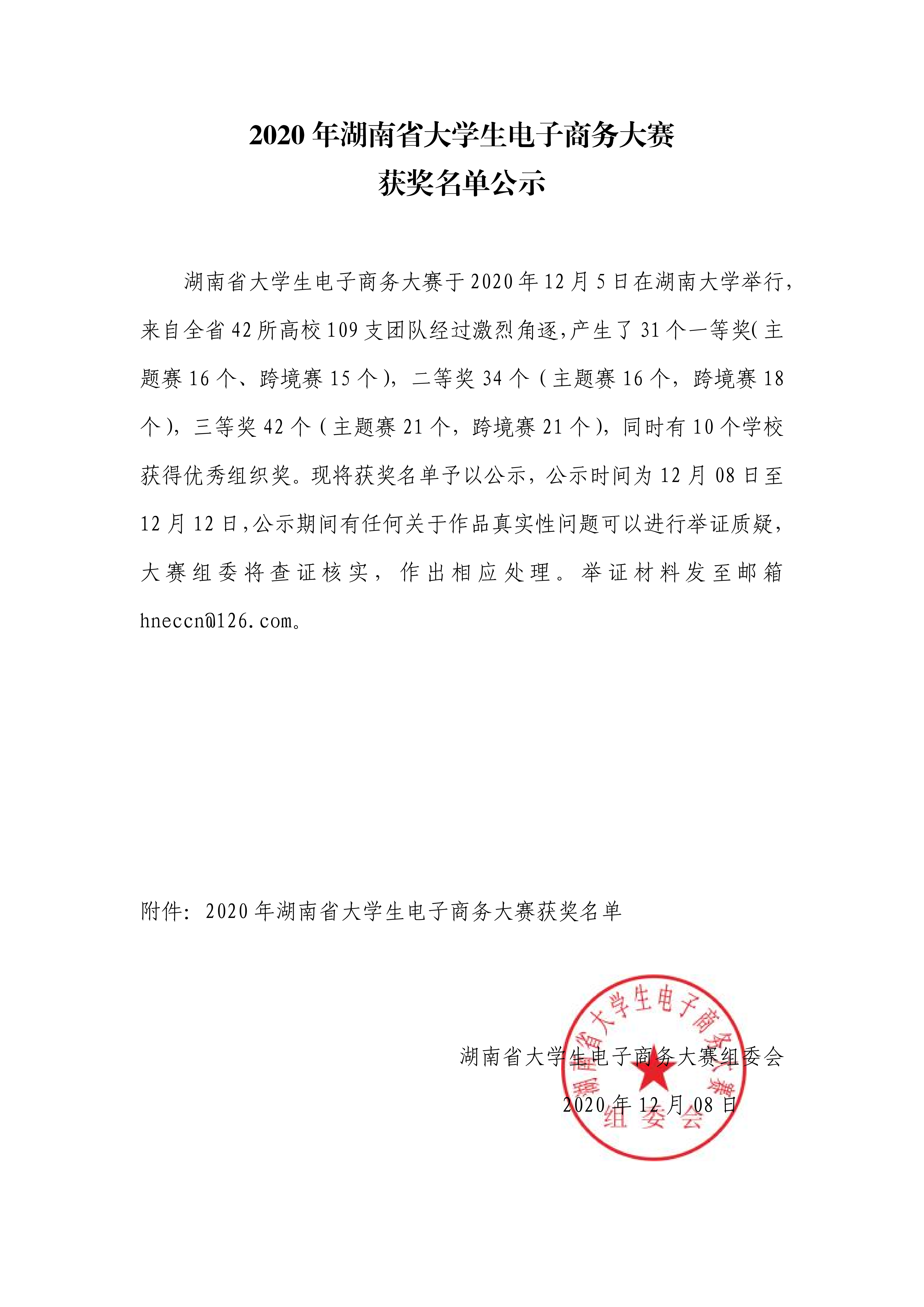 2020 年湖南省大学生电子商务大赛
获奖名单公示

湖南省大学生电子商务大赛于 2020 年 12 月 5 日在湖南大学举行，来自全省 42 所高校 109 支团队经过激烈角逐，产生了 31 个一等奖（主题赛 16 个、跨境赛 15 个），二等奖 34 个（主题赛 16 个，跨境赛 18 个），三等奖 42 个（主题赛 21 个，跨境赛 21 个），同时有 10 个学校获得优秀组织奖。现将获奖名单予以公示，公示时间为 12 月 08 日至 12 月 12 日，公示期间有任何关于作品真实性问题可以进行举证质疑，大赛组委将查证核实，作出相应处理。举证材料发至邮箱 hneccn@126.com。

附件：2020 年湖南省大学生电子商务大赛获奖名单

湖南省大学生电子商务大赛组委会
2020 年 12 月 08 日

湖南省大学生电子商务大赛组委会